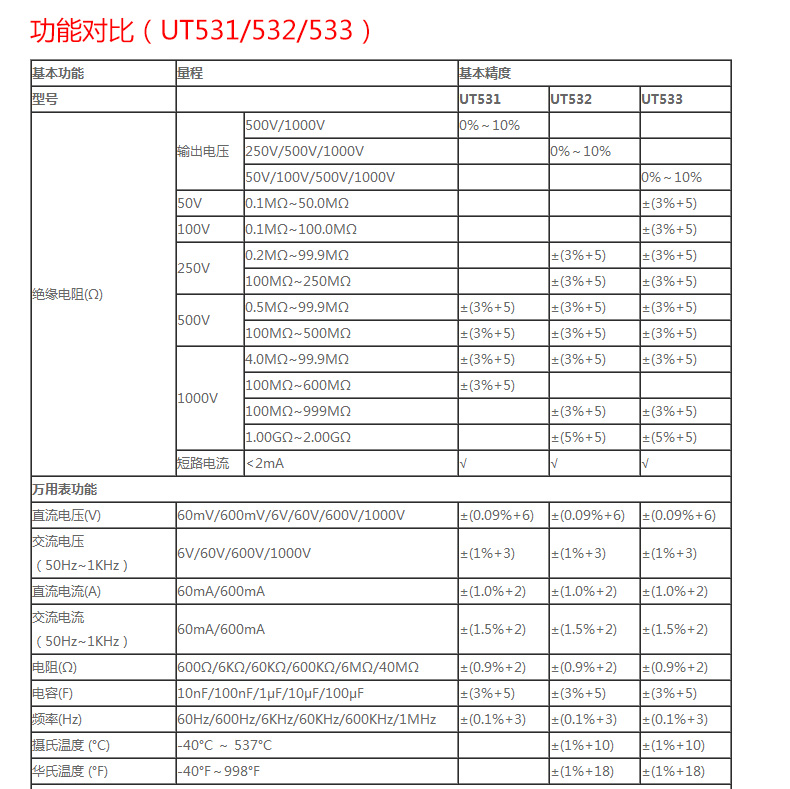 功能对比（UT531/532/533）

| 基本功能 | 量程 | | 基本精度 | | |
|---|---|---|---|---|---|
| 型号 | | | UT531 | UT532 | UT533 |
| 绝缘电阻(Ω) | 输出电压 | 500V/1000V | 0%～10% | | |
| | | 250V/500V/1000V | | 0%～10% | |
| | | 50V/100V/500V/1000V | | | 0%～10% |
| | 50V | 0.1MΩ~50.0MΩ | | | ±(3%+5) |
| | 100V | 0.1MΩ~100.0MΩ | | | ±(3%+5) |
| | 250V | 0.2MΩ~99.9MΩ | | ±(3%+5) | ±(3%+5) |
| | | 100MΩ~250MΩ | | ±(3%+5) | ±(3%+5) |
| | 500V | 0.5MΩ~99.9MΩ | ±(3%+5) | ±(3%+5) | ±(3%+5) |
| | | 100MΩ~500MΩ | ±(3%+5) | ±(3%+5) | ±(3%+5) |
| | 1000V | 4.0MΩ~99.9MΩ | ±(3%+5) | ±(3%+5) | ±(3%+5) |
| | | 100MΩ~600MΩ | ±(3%+5) | | |
| | | 100MΩ~999MΩ | | ±(3%+5) | ±(3%+5) |
| | | 1.00GΩ~2.00GΩ | | ±(5%+5) | ±(5%+5) |
| | 短路电流 | <2mA | √ | √ | √ |
| 万用表功能 | | | | | |
| 直流电压(V) | 60mV/600mV/6V/60V/600V/1000V | | ±(0.09%+6) | ±(0.09%+6) | ±(0.09%+6) |
| 交流电压（50Hz~1KHz） | 6V/60V/600V/1000V | | ±(1%+3) | ±(1%+3) | ±(1%+3) |
| 直流电流(A) | 60mA/600mA | | ±(1.0%+2) | ±(1.0%+2) | ±(1.0%+2) |
| 交流电流（50Hz~1KHz） | 60mA/600mA | | ±(1.5%+2) | ±(1.5%+2) | ±(1.5%+2) |
| 电阻(Ω) | 600Ω/6KΩ/60KΩ/600KΩ/6MΩ/40MΩ | | ±(0.9%+2) | ±(0.9%+2) | ±(0.9%+2) |
| 电容(F) | 10nF/100nF/1μF/10μF/100μF | | ±(3%+5) | ±(3%+5) | ±(3%+5) |
| 频率(Hz) | 60Hz/600Hz/6KHz/60KHz/600KHz/1MHz | | ±(0.1%+3) | ±(0.1%+3) | ±(0.1%+3) |
| 摄氏温度 (°C) | -40°C ～ 537°C | | | ±(1%+10) | ±(1%+10) |
| 华氏温度 (°F) | -40°F～998°F | | | ±(1%+18) | ±(1%+18) |